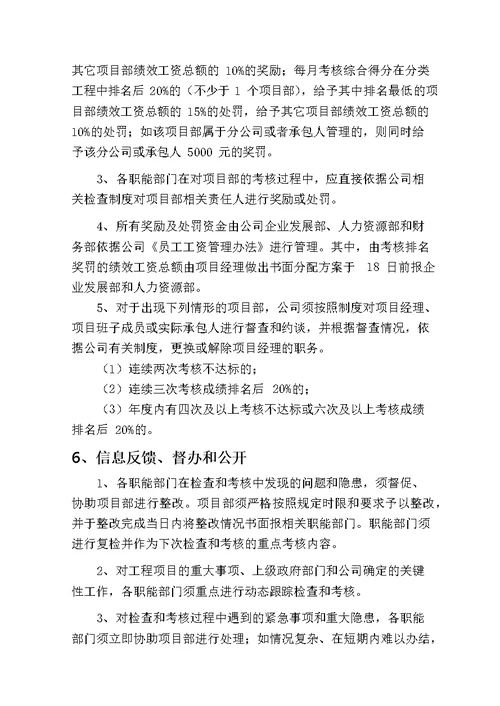 其它项目部绩效工资总额的 10%的奖励；每月考核综合得分在分类工程中排名后 20%的（不少于 1 个项目部），给予其中排名最低的项目部绩效工资总额的 15%的处罚，给予其它项目部绩效工资总额的 10%的处罚；如该项目部属于分公司或者承包人管理的，则同时给予该分公司或承包人 5000 元的奖罚。

3、各职能部门在对项目部的考核过程中，应直接依据公司相关检查制度对项目部相关责任人进行奖励或处罚。

4、所有奖励及处罚资金由公司企业发展部、人力资源部和财务部依据公司《员工工资管理办法》进行管理。其中，由考核排名奖罚的绩效工资总额由项目经理做出书面分配方案于 18 日前报企业发展部和人力资源部。

5、对于出现下列情形的项目部，公司须按照制度对项目经理、项目班子成员或实际承包人进行督查和约谈，并根据督查情况，依据公司有关制度，更换或解除项目经理的职务。

（1）连续两次考核不达标的；

（2）连续三次考核成绩排名后 20%的；

（3）年度内有四次及以上考核不达标或六次及以上考核成绩排名后 20%的。

6、信息反馈、督办和公开

1、各职能部门在检查和考核中发现的问题和隐患，须督促、协助项目部进行整改。项目部须严格按照规定时限和要求予以整改，并于整改完成当日内将整改情况书面报相关职能部门。职能部门须进行复检并作为下次检查和考核的重点考核内容。

2、对工程项目的重大事项、上级政府部门和公司确定的关键性工作，各职能部门须重点进行动态跟踪检查和考核。

3、对检查和考核过程中遇到的紧急事项和重大隐患，各职能部门须立即协助项目部进行处理；如情况复杂、在短期内难以办结，